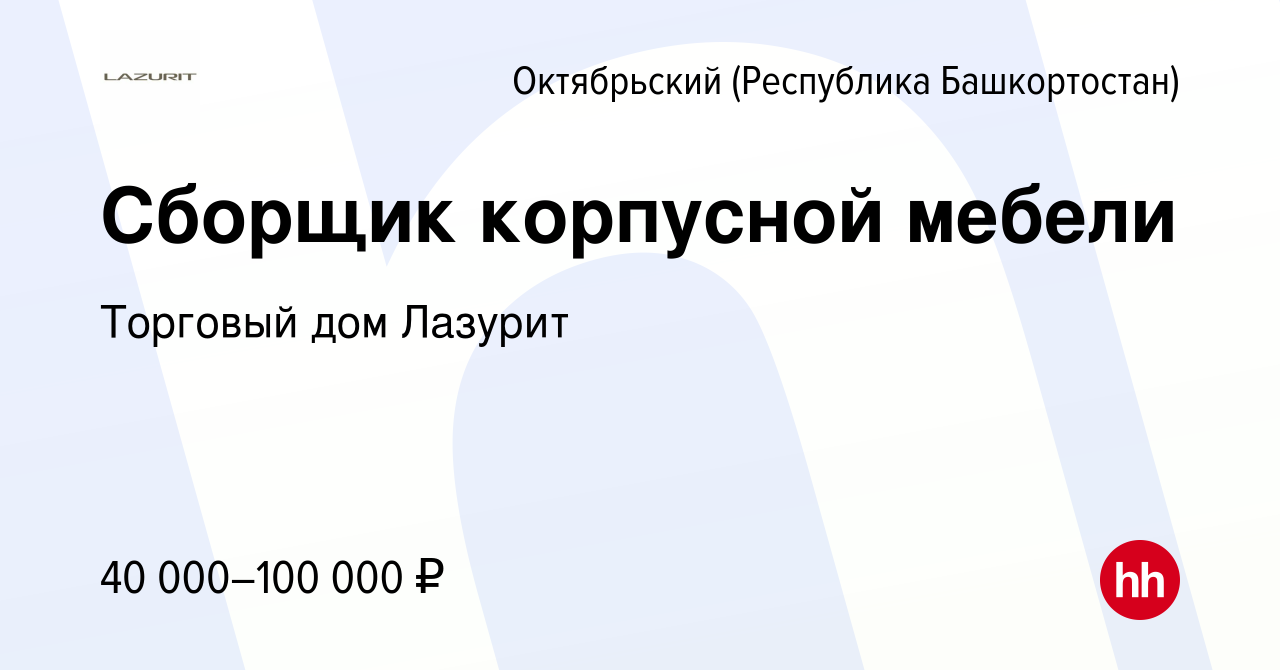 LAZURIT

Октябрьский (Республика Башкортостан)

Сборщик корпусной мебели

Торговый дом Лазурит

40 000–100 000 ₽

hh